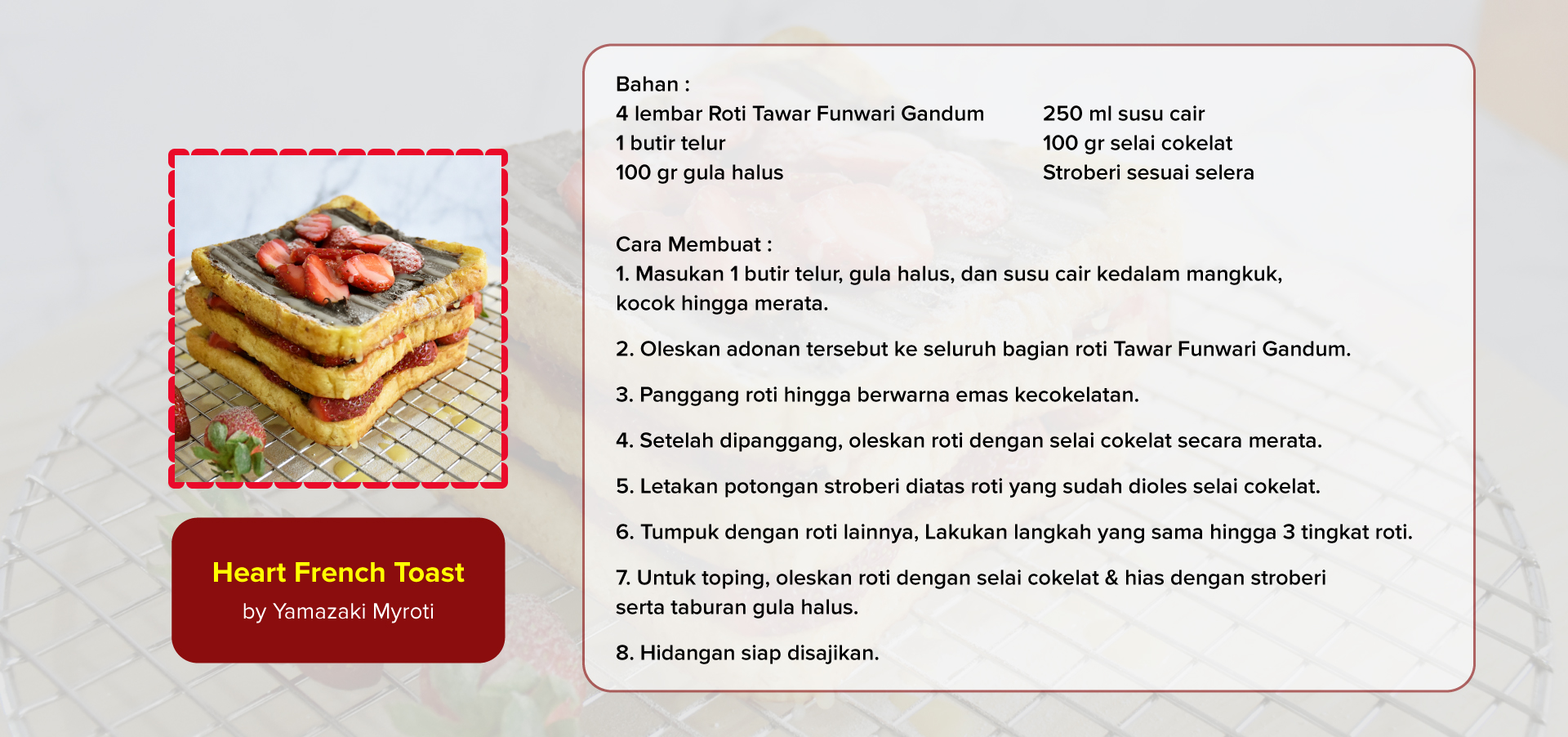 Heart French Toast
by Yamazaki Myroti

Bahan :
4 lembar Roti Tawar Funwari Gandum
1 butir telur
100 gr gula halus

250 ml susu cair
100 gr selai cokelat
Stroberi sesuai selera

Cara Membuat :
1. Masukan 1 butir telur, gula halus, dan susu cair kedalam mangkuk, kocok hingga merata.

2. Oleskan adonan tersebut ke seluruh bagian roti Tawar Funwari Gandum.

3. Panggang roti hingga berwarna emas kecokelatan.

4. Setelah dipanggang, oleskan roti dengan selai cokelat secara merata.

5. Letakan potongan stroberi diatas roti yang sudah dioles selai cokelat.

6. Tumpuk dengan roti lainnya, Lakukan langkah yang sama hingga 3 tingkat roti.

7. Untuk toping, oleskan roti dengan selai cokelat & hias dengan stroberi serta taburan gula halus.

8. Hidangan siap disajikan.